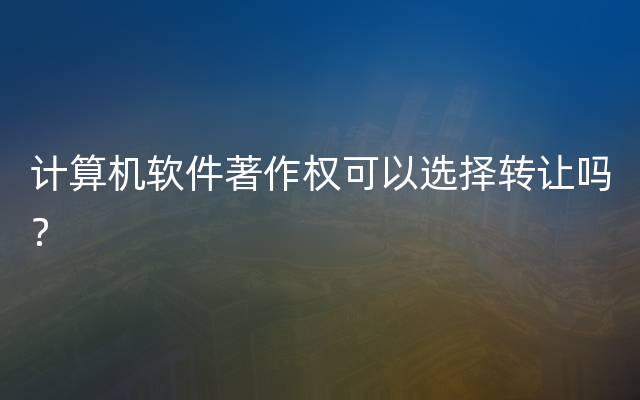 计算机软件著作权可以选择转让吗？